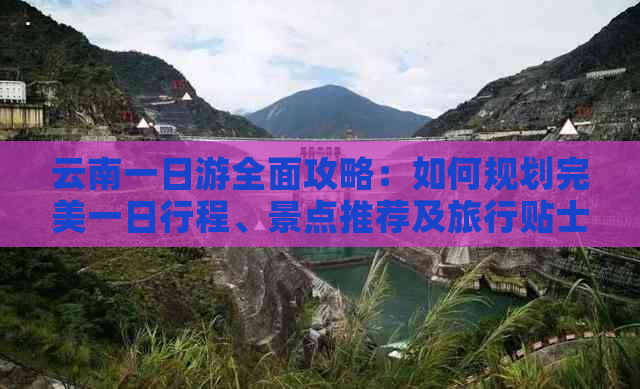 云南一日游全面攻略：如何规划完美一日行程、景点推荐及旅行贴士